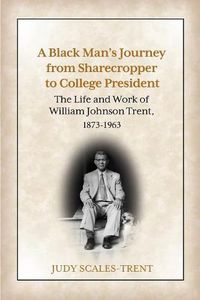 A Black Man's Journey from Sharecropper to College President

The Life and Work of William Johnson Trent, 1873-1963

JUDY SCALES-TRENT